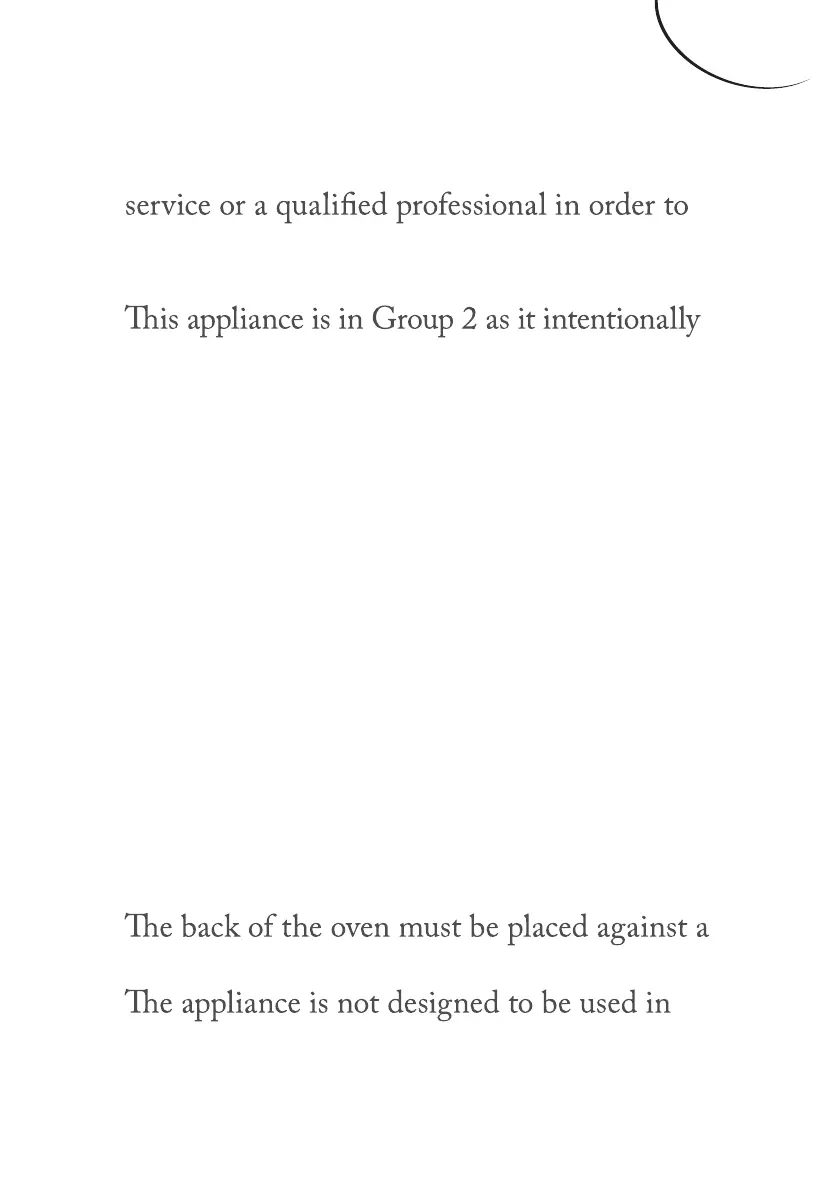 service or a qualified professional in order to

This appliance is in Group 2 as it intentionally

The back of the oven must be placed against a

The appliance is not designed to be used in